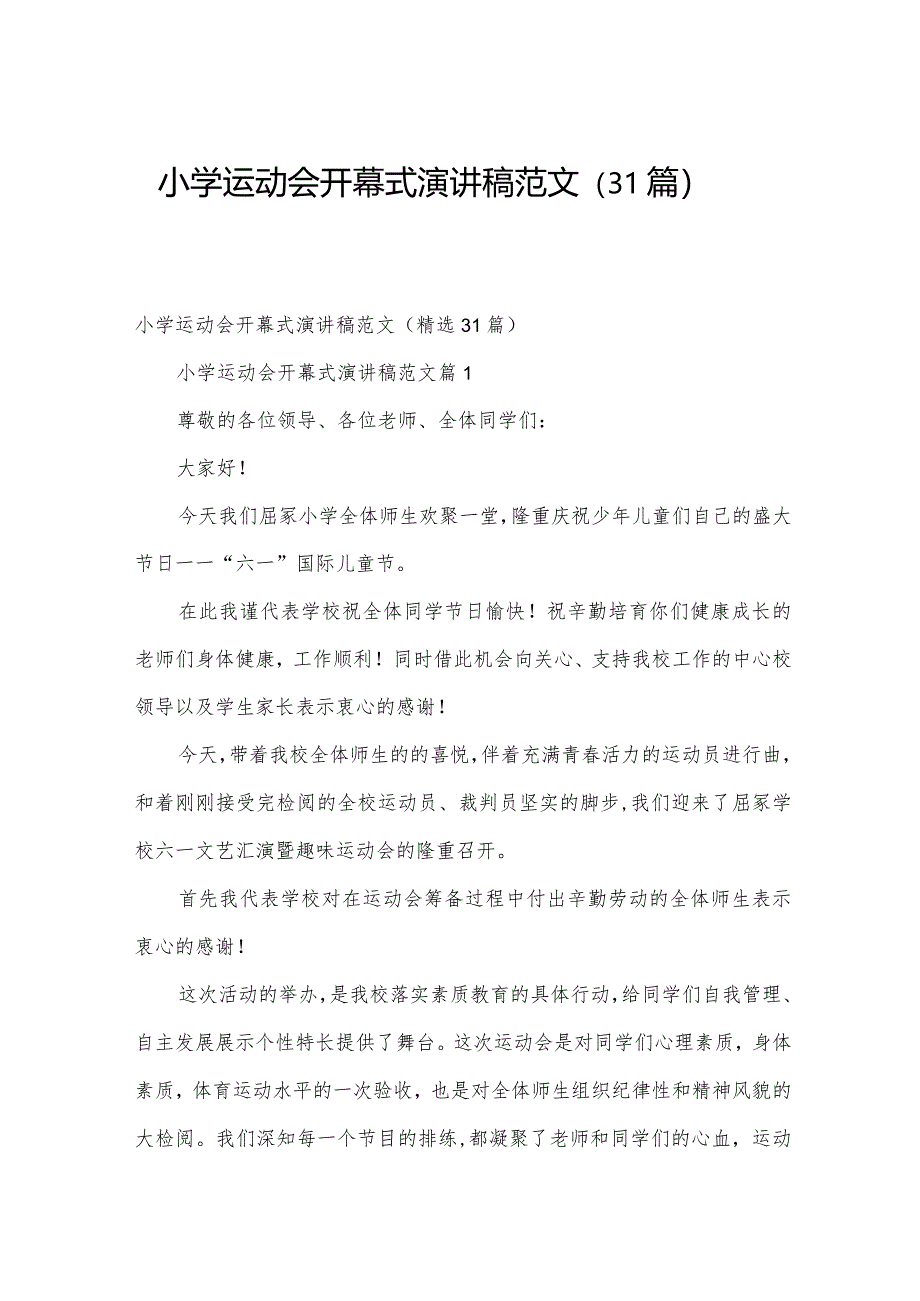 小学运动会开幕式演讲稿范文（31篇）

小学运动会开幕式演讲稿范文（精选31篇）

小学运动会开幕式演讲稿范文篇1

尊敬的各位领导、各位老师、全体同学们：

大家好！

今天我们屈冢小学全体师生欢聚一堂，隆重庆祝少年儿童们自己的盛大节日一一“六一”国际儿童节。

在此我谨代表学校祝全体同学节日愉快！祝辛勤培育你们健康成长的老师们身体健康，工作顺利！同时借此机会向关心、支持我校工作的中心校领导以及学生家长表示衷心的感谢！

今天，带着我校全体师生的的喜悦，伴着充满青春活力的运动员进行曲，和着刚刚接受完检阅的全校运动员、裁判员坚实的脚步，我们迎来了屈冢学校六一文艺汇演暨趣味运动会的隆重召开。

首先我代表学校对在运动会筹备过程中付出辛勤劳动的全体师生表示衷心的感谢！

这次活动的举办，是我校落实素质教育的具体行动，给同学们自我管理、自主发展展示个性特长提供了舞台。这次运动会是对同学们心理素质，身体素质，体育运动水平的一次验收，也是对全体师生组织纪律性和精神风貌的大检阅。我们深知每一个节目的排练，都凝聚了老师和同学们的心血，运动